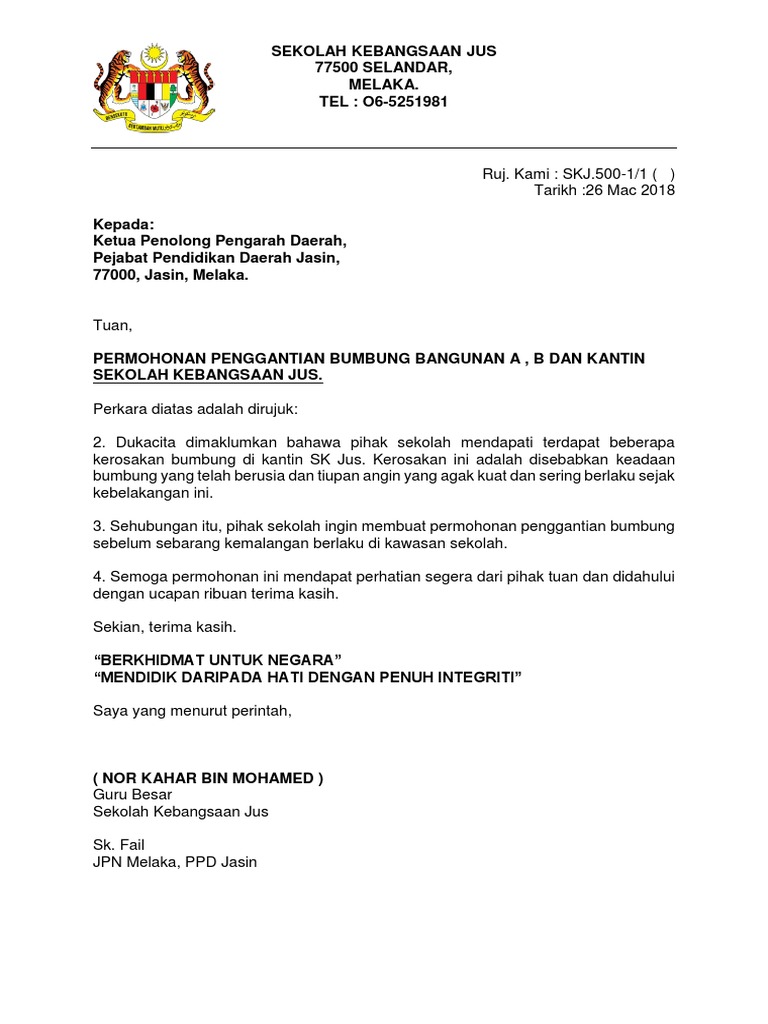 SEKOLAH KEBANGSAAN JUS
77500 SELANDAR,
MELAKA.
TEL : O6-5251981

Ruj. Kami : SKJ.500-1/1 ( )
Tarikh :26 Mac 2018

Kepada:
Ketua Penolong Pengarah Daerah,
Pejabat Pendidikan Daerah Jasin,
77000, Jasin, Melaka.

Tuan,

PERMOHONAN PENGGANTIAN BUMBUNG BANGUNAN A , B DAN KANTIN SEKOLAH KEBANGSAAN JUS.

Perkara diatas adalah dirujuk:

2. Dukacita dimaklumkan bahawa pihak sekolah mendapati terdapat beberapa kerosakan bumbung di kantin SK Jus. Kerosakan ini adalah disebabkan keadaan bumbung yang telah berusia dan tiupan angin yang agak kuat dan sering berlaku sejak kebelakangan ini.

3. Sehubungan itu, pihak sekolah ingin membuat permohonan penggantian bumbung sebelum sebarang kemalangan berlaku di kawasan sekolah.

4. Semoga permohonan ini mendapat perhatian segera dari pihak tuan dan didahului dengan ucapan ribuan terima kasih.

Sekian, terima kasih.

“BERKHIDMAT UNTUK NEGARA”
“MENDIDIK DARIPADA HATI DENGAN PENUH INTEGRITI”

Saya yang menurut perintah,

( NOR KAHAR BIN MOHAMED )
Guru Besar
Sekolah Kebangsaan Jus

Sk. Fail
JPN Melaka, PPD Jasin